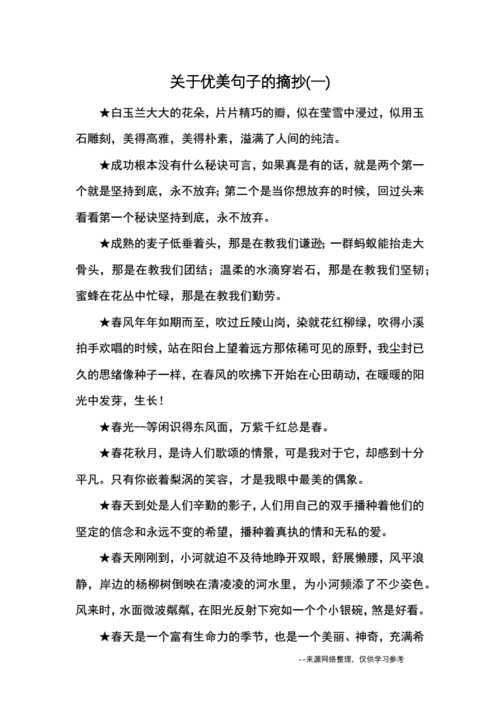 关于优美句子的摘抄(一)

★白玉兰大大的花朵，片片精巧的瓣，似在莹雪中浸过，似用玉石雕刻，美得高雅，美得朴素，溢满了人间的纯洁。

★成功根本没有什么秘诀可言，如果真是有的话，就是两个第一个就是坚持到底，永不放弃；第二个是当你想放弃的时候，回过头来看看第一个秘诀坚持到底，永不放弃。

★成熟的麦子低垂着头，那是在教我们谦逊；一群蚂蚁能抬走大骨头，那是在教我们团结；温柔的水滴穿岩石，那是在教我们坚韧；蜜蜂在花丛中忙碌，那是在教我们勤劳。

★春风年年如期而至，吹过丘陵山岗，染就花红柳绿，吹得小溪拍手欢唱的时候，站在阳台上望着远方那依稀可见的原野，我尘封已久的思绪像种子一样，在春风的吹拂下开始在心田萌动，在暖暖的阳光中发芽，生长！

★春光--等闲识得东风面，万紫千红总是春。

★春花秋月，是诗人们歌颂的情景，可是我对于它，却感到十分平凡。只有你嵌着梨涡的笑容，才是我眼中最美的偶象。

★春天到处是人们辛勤的影子，人们用自己的双手播种着他们的坚定的信念和永远不变的希望，播种着真执的情和无私的爱。

★春天刚刚到，小河就迫不及待地睁开双眼，舒展懒腰，风平浪静，岸边的杨柳树倒映在清凌凌的河水里，为小河频添了不少姿色。风来时，水面微波粼粼，在阳光反射下宛如一个个小银碗，煞是好看。

★春天是一个富有生命力的季节，也是一个美丽、神奇，充满希

--来源网络整理，仅供学习参考